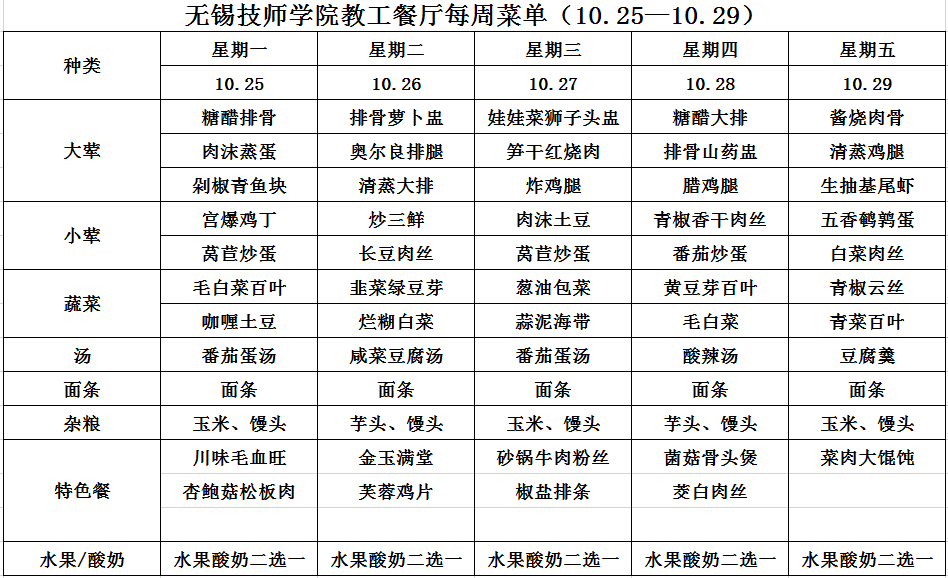 无锡技师学院教工餐厅每周菜单（10.25—10.29）

| 种类 | 星期一 | 星期二 | 星期三 | 星期四 | 星期五 |
|---|---|---|---|---|---|
| | 10.25 | 10.26 | 10.27 | 10.28 | 10.29 |
| 大荤 | 糖醋排骨 | 排骨萝卜盅 | 娃娃菜狮子头盅 | 糖醋大排 | 酱烧肉骨 |
| | 肉沫蒸蛋 | 奥尔良排腿 | 笋干红烧肉 | 排骨山药盅 | 清蒸鸡腿 |
| | 剁椒青鱼块 | 清蒸大排 | 炸鸡腿 | 腊鸡腿 | 生抽基尾虾 |
| 小荤 | 宫爆鸡丁 | 炒三鲜 | 肉沫土豆 | 青椒香干肉丝 | 五香鹌鹑蛋 |
| | 莴苣炒蛋 | 长豆肉丝 | 莴苣炒蛋 | 番茄炒蛋 | 白菜肉丝 |
| 蔬菜 | 毛白菜百叶 | 韭菜绿豆芽 | 葱油包菜 | 黄豆芽百叶 | 青椒云丝 |
| | 咖喱土豆 | 烂糊白菜 | 蒜泥海带 | 毛白菜 | 青菜百叶 |
| 汤 | 番茄蛋汤 | 咸菜豆腐汤 | 番茄蛋汤 | 酸辣汤 | 豆腐羹 |
| 面条 | 面条 | 面条 | 面条 | 面条 | 面条 |
| 杂粮 | 玉米、馒头 | 芋头、馒头 | 玉米、馒头 | 芋头、馒头 | 玉米、馒头 |
| 特色餐 | 川味毛血旺 | 金玉满堂 | 砂锅牛肉粉丝 | 菌菇骨头煲 | 菜肉大馄饨 |
| | 杏鲍菇松板肉 | 芙蓉鸡片 | 椒盐排条 | 茭白肉丝 | |
| 水果/酸奶 | 水果酸奶二选一 | 水果酸奶二选一 | 水果酸奶二选一 | 水果酸奶二选一 | 水果酸奶二选一 |